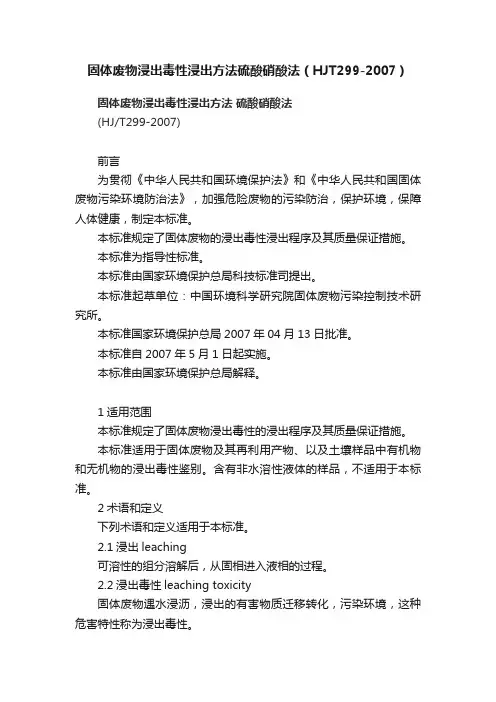 固体废物浸出毒性浸出方法硫酸硝酸法（HJT299-2007）

固体废物浸出毒性浸出方法 硫酸硝酸法
(HJ/T299-2007)

前言
为贯彻《中华人民共和国环境保护法》和《中华人民共和国固体废物污染环境防治法》，加强危险废物的污染防治，保护环境，保障人体健康，制定本标准。
本标准规定了固体废物的浸出毒性浸出程序及其质量保证措施。
本标准为指导性标准。
本标准由国家环境保护总局科技标准司提出。
本标准起草单位：中国环境科学研究院固体废物污染控制技术研究所。
本标准国家环境保护总局 2007 年 04 月 13 日批准。
本标准自 2007 年 5 月 1 日起实施。
本标准由国家环境保护总局解释。

1 适用范围
本标准规定了固体废物浸出毒性的浸出程序及其质量保证措施。
本标准适用于固体废物及其再利用产物、以及土壤样品中有机物和无机物的浸出毒性鉴别。含有非水溶性液体的样品，不适用于本标准。
2 术语和定义
下列术语和定义适用于本标准。
2.1 浸出 leaching
可溶性的组分溶解后，从固相进入液相的过程。
2.2 浸出毒性 leaching toxicity
固体废物遇水浸沥，浸出的有害物质迁移转化，污染环境，这种危害特性称为浸出毒性。